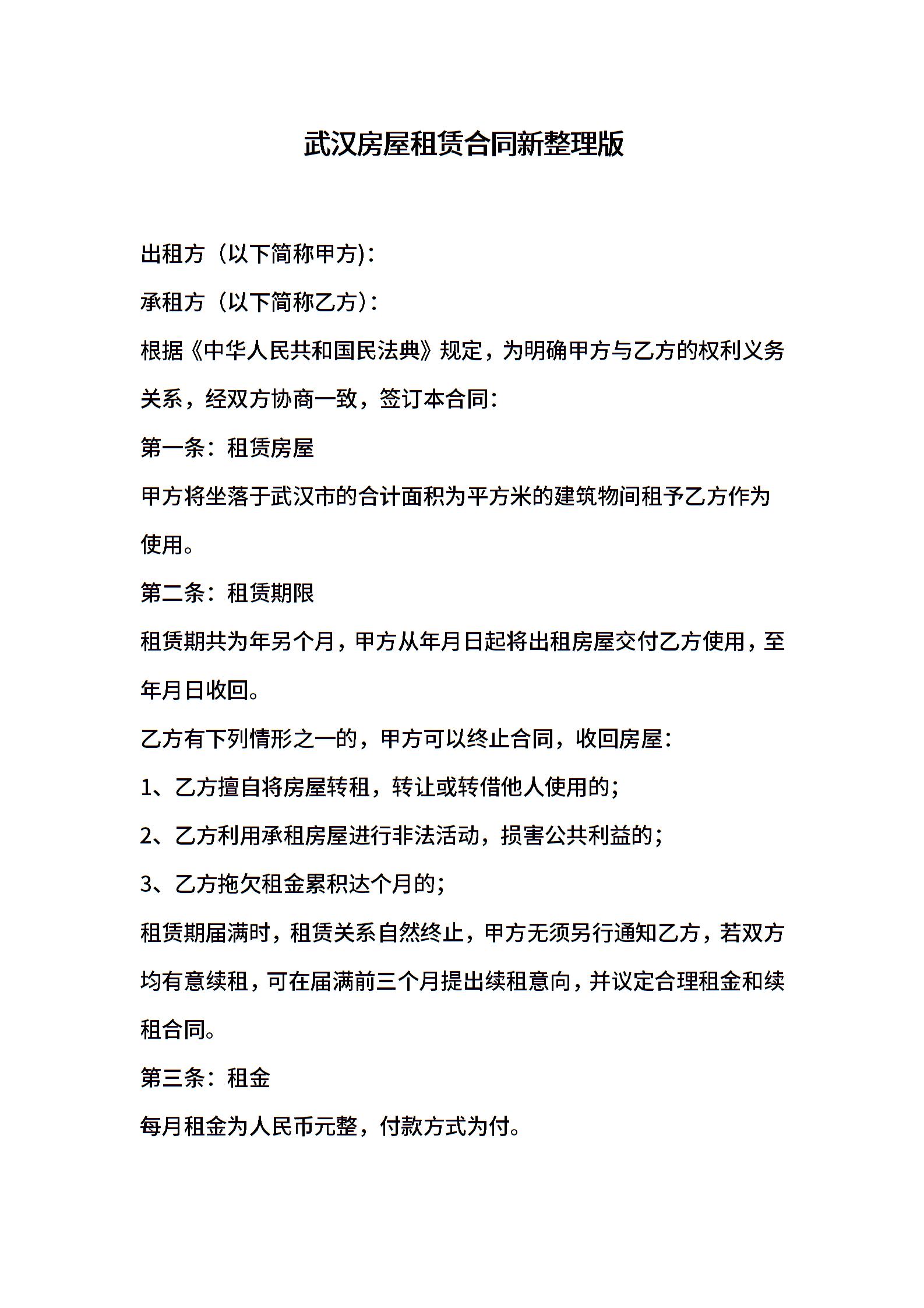 武汉房屋租赁合同新整理版

出租方（以下简称甲方）：

承租方（以下简称乙方）：

根据《中华人民共和国民法典》规定，为明确甲方与乙方的权利义务关系，经双方协商一致，签订本合同：

第一条：租赁房屋

甲方将坐落于武汉市的合计面积为平方米的建筑物间租予乙方作为使用。

第二条：租赁期限

租赁期共为年另个月，甲方从年月日起将出租房屋交付乙方使用，至年月日收回。

乙方有下列情形之一的，甲方可以终止合同，收回房屋：

1、乙方擅自将房屋转租，转让或转借他人使用的；

2、乙方利用承租房屋进行非法活动，损害公共利益的；

3、乙方拖欠租金累积达个月的；

租赁期届满时，租赁关系自然终止，甲方无须另行通知乙方，若双方均有意续租，可在届满前三个月提出续租意向，并议定合理租金和续租合同。

第三条：租金

每月租金为人民币元整，付款方式为付。